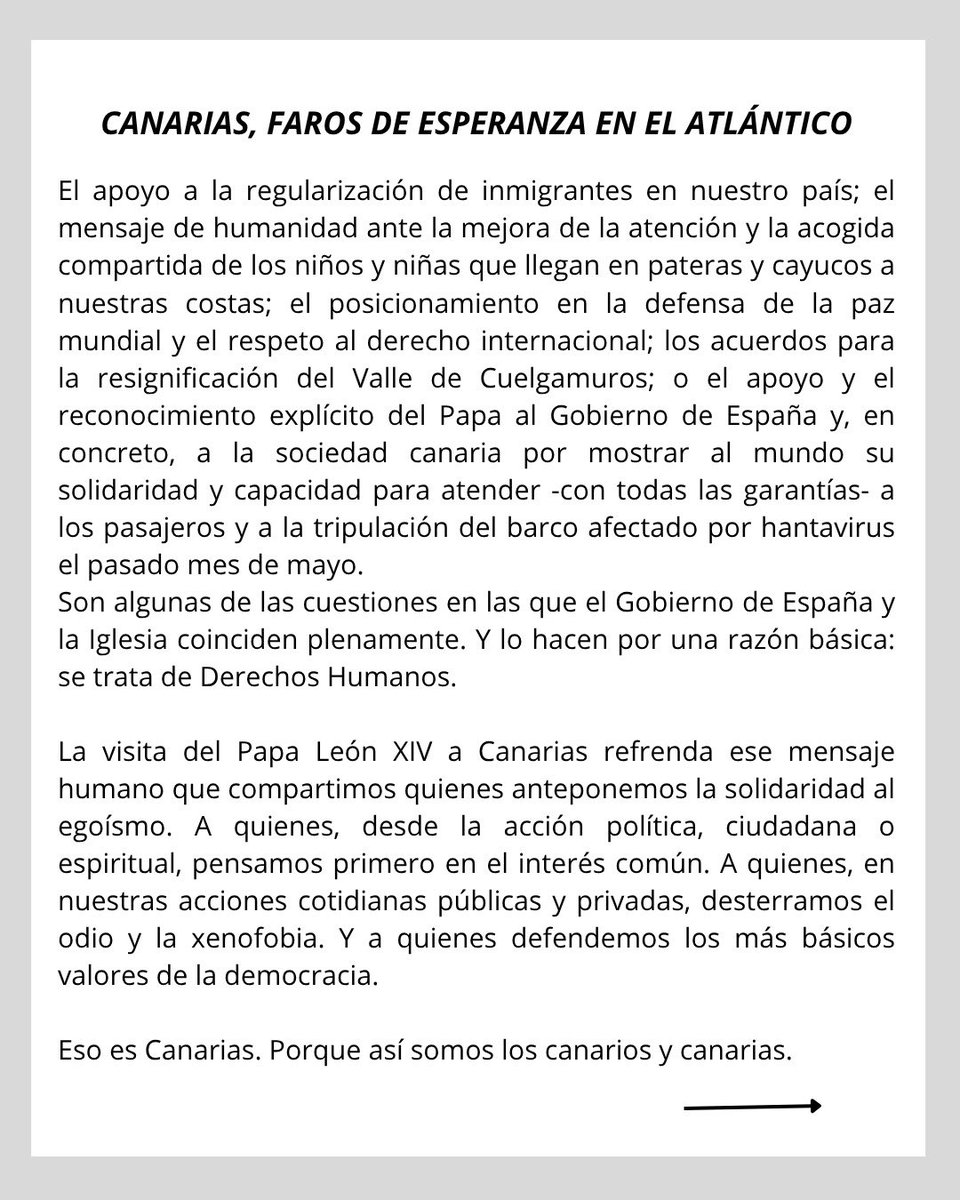 CANARIAS, FAROS DE ESPERANZA EN EL ATLÁNTICO

El apoyo a la regularización de inmigrantes en nuestro país; el mensaje de humanidad ante la mejora de la atención y la acogida compartida de los niños y niñas que llegan en pateras y cayucos a nuestras costas; el posicionamiento en la defensa de la paz mundial y el respeto al derecho internacional; los acuerdos para la resignificación del Valle de Cuelgamuros; o el apoyo y el reconocimiento explícito del Papa al Gobierno de España y, en concreto, a la sociedad canaria por mostrar al mundo su solidaridad y capacidad para atender -con todas las garantías- a los pasajeros y a la tripulación del barco afectado por hantavirus el pasado mes de mayo.
Son algunas de las cuestiones en las que el Gobierno de España y la Iglesia coinciden plenamente. Y lo hacen por una razón básica: se trata de Derechos Humanos.

La visita del Papa León XIV a Canarias refrenda ese mensaje humano que compartimos quienes anteponemos la solidaridad al egoísmo. A quienes, desde la acción política, ciudadana o espiritual, pensamos primero en el interés común. A quienes, en nuestras acciones cotidianas públicas y privadas, desterramos el odio y la xenofobia. Y a quienes defendemos los más básicos valores de la democracia.

Eso es Canarias. Porque así somos los canarios y canarias.